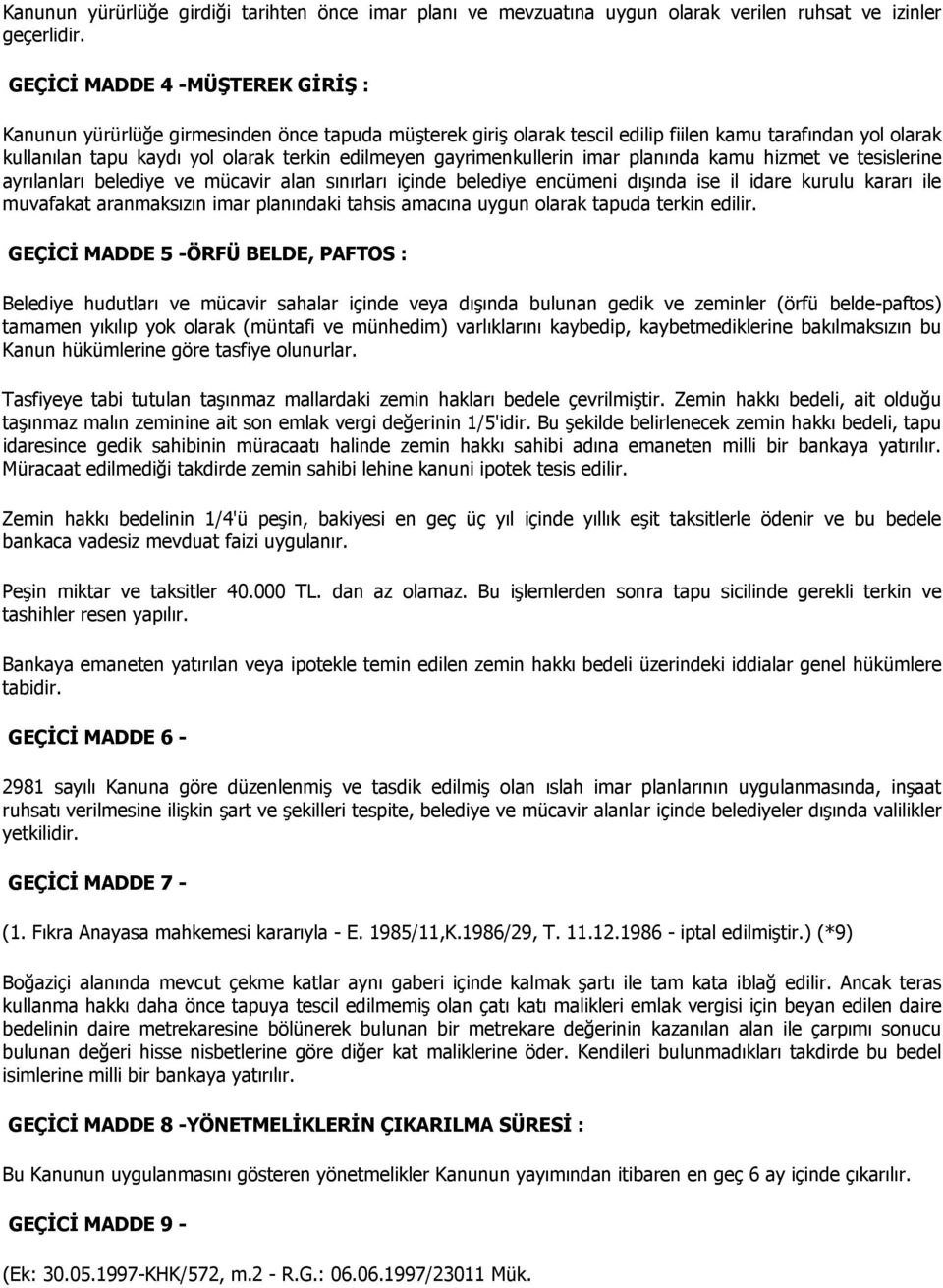 Kanunun yürürlüğe girdiği tarihten önce imar planı ve mevzuatına uygun olarak verilen ruhsat ve izinler geçerlidir.

GEÇİCİ MADDE 4 -MÜŞTEREK GİRİŞ :

Kanunun yürürlüğe girmesinden önce tapuda müşterek giriş olarak tescil edilip fiilen kamu tarafından yol olarak kullanılan tapu kaydı yol olarak terkin edilmeyen gayrimenkullerin imar planında kamu hizmet ve tesislerine ayrılanları belediye ve mücavir alan sınırları içinde belediye encümeni dışında ise il idare kurulu kararı ile muvafakat aranmaksızın imar planındaki tahsis amacına uygun olarak tapuda terkin edilir.

GEÇİCİ MADDE 5 -ÖRFÜ BELDE, PAFTOS :

Belediye hudutları ve mücavir sahalar içinde veya dışında bulunan gedik ve zeminler (örfü belde-paftos) tamamen yıkılıp yok olarak (müntafi ve münhedim) varlıklarını kaybedip, kaybetmediklerine bakılmaksızın bu Kanun hükümlerine göre tasfiye olunurlar.

Tasfiyeye tabi tutulan taşınmaz mallardaki zemin hakları bedele çevrilmiştir. Zemin hakkı bedeli, ait olduğu taşınmaz malın zeminine ait son emlak vergi değerinin 1/5'idir. Bu şekilde belirlenecek zemin hakkı bedeli, tapu idaresince gedik sahibinin müracaatı halinde zemin hakkı sahibi adına emaneten milli bir bankaya yatırılır. Müracaat edilmediği takdirde zemin sahibi lehine kanuni ipotek tesis edilir.

Zemin hakkı bedelinin 1/4'ü peşin, bakiyesi en geç üç yıl içinde yıllık eşit taksitlerle ödenir ve bu bedele bankaca vadesiz mevduat faizi uygulanır.

Peşin miktar ve taksitler 40.000 TL. dan az olamaz. Bu işlemlerden sonra tapu sicilinde gerekli terkin ve tashihler resen yapılır.

Bankaya emaneten yatırılan veya ipotekle temin edilen zemin hakkı bedeli üzerindeki iddialar genel hükümlere tabidir.

GEÇİCİ MADDE 6 -

2981 sayılı Kanuna göre düzenlenmiş ve tasdik edilmiş olan ıslah imar planlarının uygulanmasında, inşaat ruhsatı verilmesine ilişkin şart ve şekilleri tespite, belediye ve mücavir alanlar içinde belediyeler dışında valilikler yetkilidir.

GEÇİCİ MADDE 7 -

(1. Fıkra Anayasa mahkemesi kararıyla - E. 1985/11,K.1986/29, T. 11.12.1986 - iptal edilmiştir.) (*9)

Boğaziçi alanında mevcut çekme katlar aynı gaberi içinde kalmak şartı ile tam kata iblağ edilir. Ancak teras kullanma hakkı daha önce tapuya tescil edilmemiş olan çatı katı malikleri emlak vergisi için beyan edilen daire bedelinin daire metrekaresine bölünerek bulunan bir metrekare değerinin kazanılan alan ile çarpımı sonucu bulunan değeri hisse nisbetlerine göre diğer kat maliklerine öder. Kendileri bulunmadıkları takdirde bu bedel isimlerine milli bir bankaya yatırılır.

GEÇİCİ MADDE 8 -YÖNETMELİKLERİN ÇIKARILMA SÜRESİ :

Bu Kanunun uygulanmasını gösteren yönetmelikler Kanunun yayımından itibaren en geç 6 ay içinde çıkarılır.

GEÇİCİ MADDE 9 -

(Ek: 30.05.1997-KHK/572, m.2 - R.G.: 06.06.1997/23011 Mük.